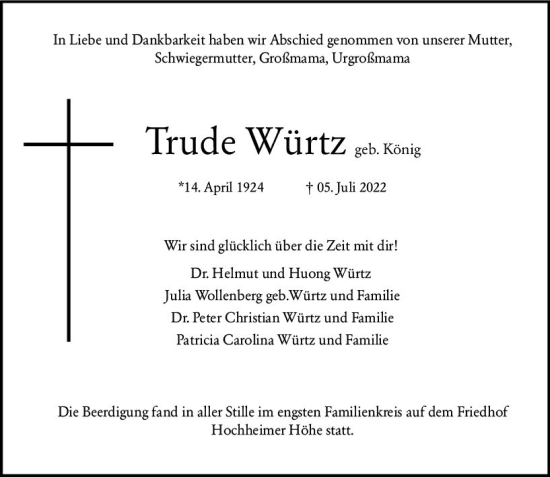 In Liebe und Dankbarkeit haben wir Abschied genommen von unserer Mutter, Schwiegermutter, Großmama, Urgroßmama

Trude Würtz geb. König

*14. April 1924 † 05. Juli 2022

Wir sind glücklich über die Zeit mit dir!

Dr. Helmut und Huong Würtz
Julia Wollenberg geb.Würtz und Familie
Dr. Peter Christian Würtz und Familie
Patricia Carolina Würtz und Familie

Die Beerdigung fand in aller Stille im engsten Familienkreis auf dem Friedhof Hochheimer Höhe statt.